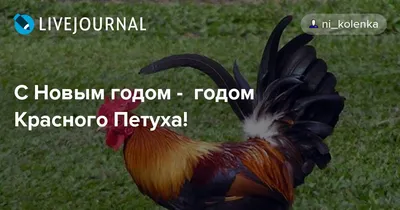 LIVEJOURNAL

ni_kolenka

С Новым годом - годом Красного Петуха!